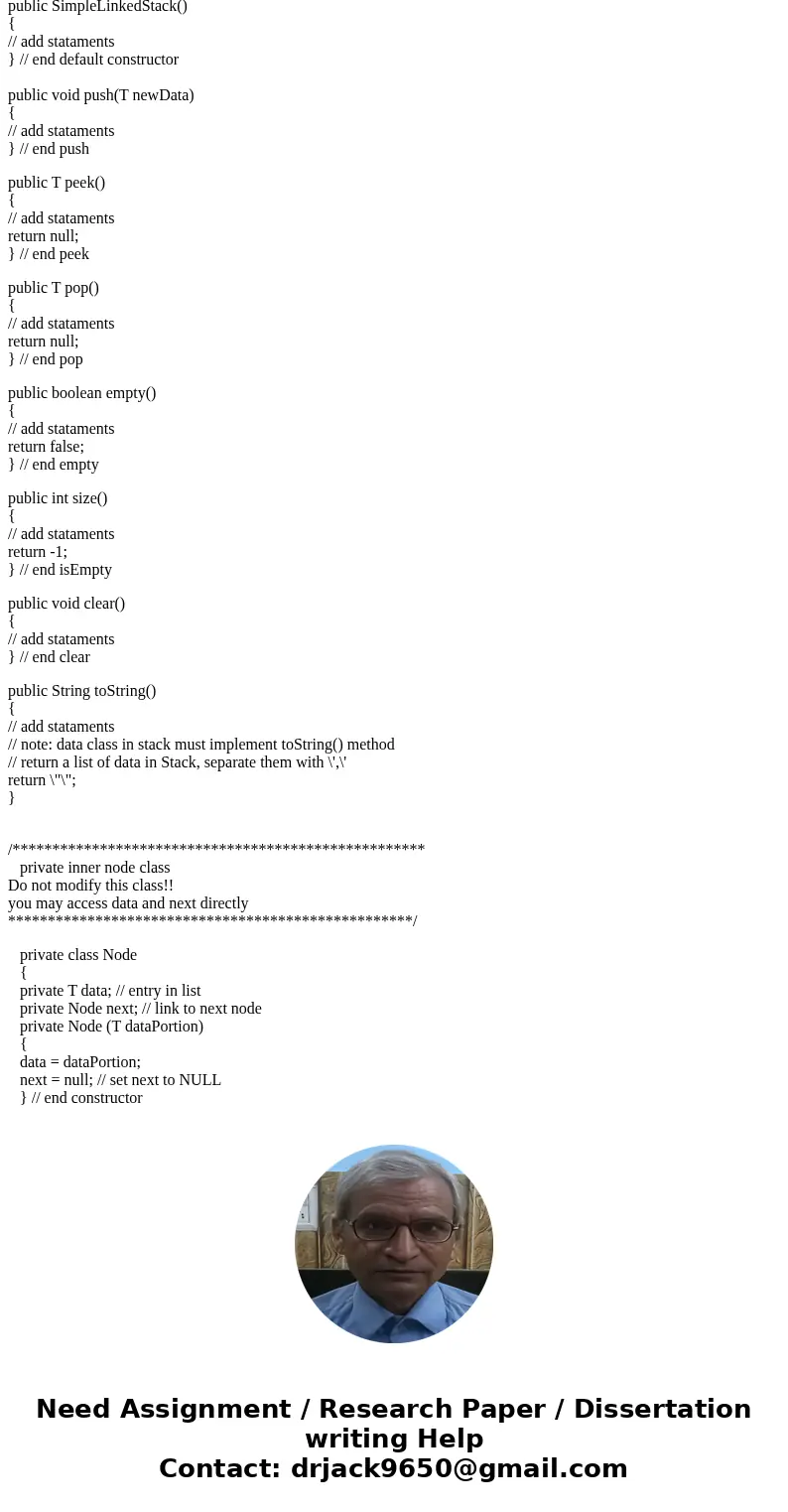 public SimpleLinkedStack()
{
// add stataments
} // end default constructor

public void push(T newData)
{
// add stataments
} // end push

public T peek()
{
// add stataments
return null;
} // end peek

public T pop()
{
// add stataments
return null;
} // end pop

public boolean empty()
{
// add stataments
return false;
} // end empty

public int size()
{
// add stataments
return -1;
} // end isEmpty

public void clear()
{
// add stataments
} // end clear

public String toString()
{
// add stataments
// note: data class in stack must implement toString() method
// return a list of data in Stack, separate them with \',\'
return \"\";
}

/****************************************************
private inner node class
Do not modify this class!!
you may access data and next directly
***************************************************/

private class Node
{
private T data; // entry in list
private Node next; // link to next node
private Node (T dataPortion)
{
data = dataPortion;
next = null; // set next to NULL
} // end constructor

Need Assignment / Research Paper / Dissertation writing Help
Contact: drjack9650@gmail.com